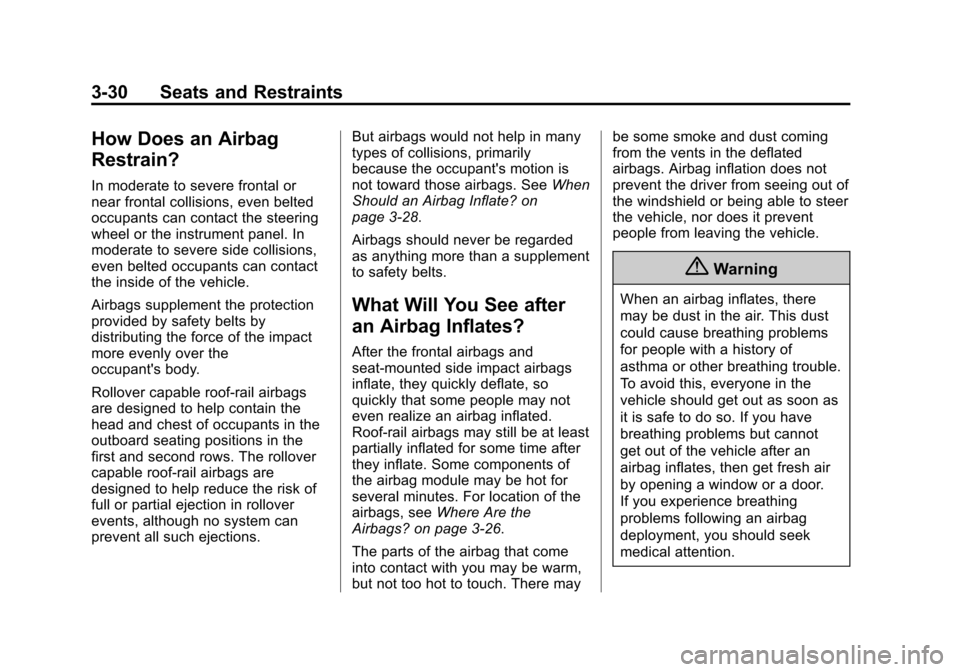 3-30 Seats and Restraints

How Does an Airbag Restrain?

In moderate to severe frontal or near frontal collisions, even belted occupants can contact the steering wheel or the instrument panel. In moderate to severe side collisions, even belted occupants can contact the inside of the vehicle.

Airbags supplement the protection provided by safety belts by distributing the force of the impact more evenly over the occupant's body.

Rollover capable roof-rail airbags are designed to help contain the head and chest of occupants in the outboard seating positions in the first and second rows. The rollover capable roof-rail airbags are designed to help reduce the risk of full or partial ejection in rollover events, although no system can prevent all such ejections.

But airbags would not help in many types of collisions, primarily because the occupant's motion is not toward those airbags. See When Should an Airbag Inflate? on page 3-28.

Airbags should never be regarded as anything more than a supplement to safety belts.

What Will You See after an Airbag Inflates?

After the frontal airbags and seat-mounted side impact airbags inflate, they quickly deflate, so quickly that some people may not even realize an airbag inflated. Roof-rail airbags may still be at least partially inflated for some time after they inflate. Some components of the airbag module may be hot for several minutes. For location of the airbags, see Where Are the Airbags? on page 3-26.

The parts of the airbag that come into contact with you may be warm, but not too hot to touch. There may be some smoke and dust coming from the vents in the deflated airbags. Airbag inflation does not prevent the driver from seeing out of the windshield or being able to steer the vehicle, nor does it prevent people from leaving the vehicle.

Warning

When an airbag inflates, there may be dust in the air. This dust could cause breathing problems for people with a history of asthma or other breathing trouble. To avoid this, everyone in the vehicle should get out as soon as it is safe to do so. If you have breathing problems but cannot get out of the vehicle after an airbag inflates, then get fresh air by opening a window or a door. If you experience breathing problems following an airbag deployment, you should seek medical attention.

carmanualsonline.info